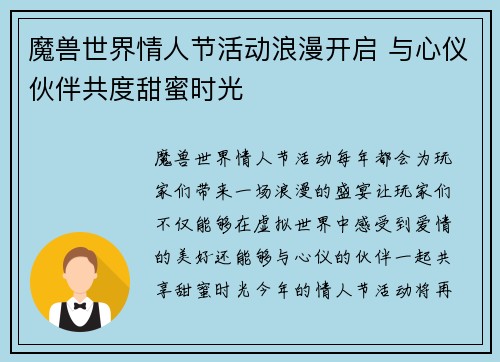 魔兽世界情人节活动浪漫开启 与心仪伙伴共度甜蜜时光

魔兽世界情人节活动每年都会为玩家们带来一场浪漫的盛宴让玩家们不仅能够在虚拟世界中感受到爱情的美好还能够与心仪的伙伴一起共享甜蜜时光今年的情人节活动将再